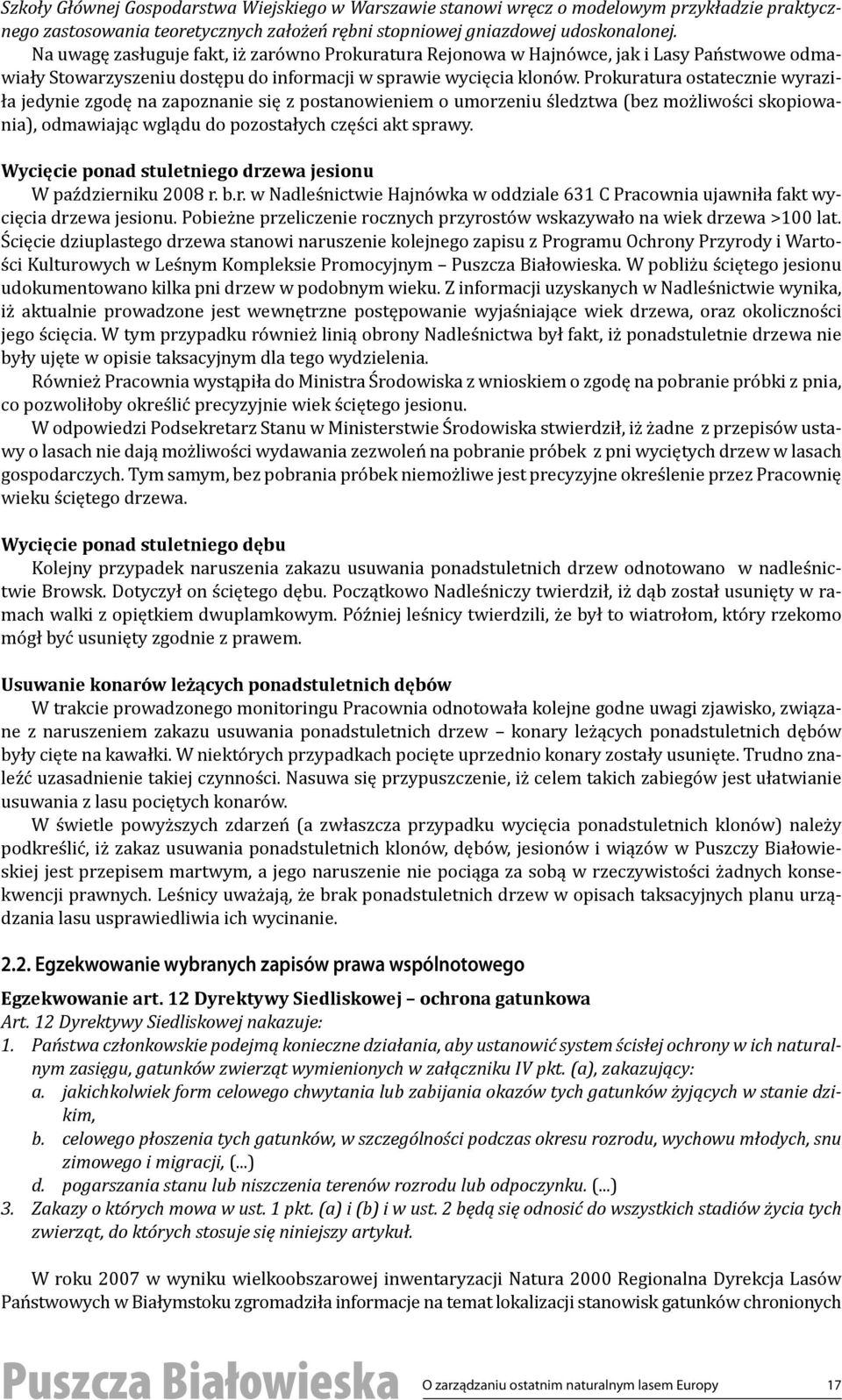 Szkoły Głównej Gospodarstwa Wiejskiego w Warszawie stanowi wręcz o modelowym przykładzie praktycznego zastosowania teoretycznych założeń rębni stopniowej gniazdowej udoskonalonej.

Na uwagę zasługuje fakt, iż zarówno Prokuratura Rejonowa w Hajnówce, jak i Lasy Państwowe odmawiały Stowarzyszeniu dostępu do informacji w sprawie wycięcia klonów. Prokuratura ostatecznie wyraziła jedynie zgodę na zapoznanie się z postanowieniem o umorzeniu śledztwa (bez możliwości skopiowania), odmawiając wglądu do pozostałych części akt sprawy.

Wycięcie ponad stuletniego drzewa jesionu

W październiku 2008 r. b.r. w Nadleśnictwie Hajnówka w oddziale 631 C Pracownia ujawniła fakt wycięcia drzewa jesionu. Pobieżne przeliczenie rocznych przyrostów wskazywało na wiek drzewa >100 lat. Ścięcie dziuplastego drzewa stanowi naruszenie kolejnego zapisu z Programu Ochrony Przyrody i Wartości Kulturowych w Leśnym Kompleksie Promocyjnym – Puszcza Białowieska. W pobliżu ściętego jesionu udokumentowano kilka pni drzew w podobnym wieku. Z informacji uzyskanych w Nadleśnictwie wynika, iż aktualnie prowadzone jest wewnętrzne postępowanie wyjaśniające wiek drzewa, oraz okoliczności jego ścięcia. W tym przypadku również linią obrony Nadleśnictwa był fakt, iż ponadstuletnie drzewa nie były ujęte w opisie taksacyjnym dla tego wydzielenia.

Również Pracownia wystąpiła do Ministra Środowiska z wnioskiem o zgodę na pobranie próbki z pnia, co pozwoliłoby określić precyzyjnie wiek ściętego jesionu.

W odpowiedzi Podsekretarz Stanu w Ministerstwie Środowiska stwierdził, iż żadne z przepisów ustawy o lasach nie dają możliwości wydawania zezwoleń na pobranie próbek z pni wyciętych drzew w lasach gospodarczych. Tym samym, bez pobrania próbek niemożliwe jest precyzyjne określenie przez Pracownię wieku ściętego drzewa.

Wycięcie ponad stuletniego dębu

Kolejny przypadek naruszenia zakazu usuwania ponadstuletnich drzew odnotowano w nadleśnictwie Browsk. Dotyczył on ściętego dębu. Początkowo Nadleśniczy twierdził, iż dąb został usunięty w ramach walki z opiętkiem dwuplamkowym. Później leśnicy twierdzili, że był to wiatrołom, który rzekomo mógł być usunięty zgodnie z prawem.

Usuwanie konarów leżących ponadstuletnich dębów

W trakcie prowadzonego monitoringu Pracownia odnotowała kolejne godne uwagi zjawisko, związane z naruszeniem zakazu usuwania ponadstuletnich drzew – konary leżących ponadstuletnich dębów były cięte na kawałki. W niektórych przypadkach pocięte uprzednio konary zostały usunięte. Trudno znaleźć uzasadnienie takiej czynności. Nasuwa się przypuszczenie, iż celem takich zabiegów jest ułatwianie usuwania z lasu pociętych konarów.

W świetle powyższych zdarzeń (a zwłaszcza przypadku wycięcia ponadstuletnich klonów) należy podkreślić, iż zakaz usuwania ponadstuletnich klonów, dębów, jesionów i wiązów w Puszczy Białowieskiej jest przepisem martwym, a jego naruszenie nie pociąga za sobą w rzeczywistości żadnych konsekwencji prawnych. Leśnicy uważają, że brak ponadstuletnich drzew w opisach taksacyjnych planu urządzania lasu usprawiedliwia ich wycinanie.

2.2. Egzekwowanie wybranych zapisów prawa wspólnotowego

Egzekwowanie art. 12 Dyrektywy Siedliskowej – ochrona gatunkowa

Art. 12 Dyrektywy Siedliskowej nakazuje:
1. Państwa członkowskie podejmą konieczne działania, aby ustanowić system ścisłej ochrony w ich naturalnym zasięgu, gatunków zwierząt wymienionych w załączniku IV pkt. (a), zakazujący:
a. jakichkolwiek form celowego chwytania lub zabijania okazów tych gatunków żyjących w stanie dzikim,
b. celowego płoszenia tych gatunków, w szczególności podczas okresu rozrodu, wychowu młodych, snu zimowego i migracji, (...)
d. pogarszania stanu lub niszczenia terenów rozrodu lub odpoczynku. (...)
3. Zakazy o których mowa w ust. 1 pkt. (a) i (b) i w ust. 2 będą się odnosić do wszystkich stadiów życia tych zwierząt, do których stosuje się niniejszy artykuł.

W roku 2007 w wyniku wielkoobszarowej inwentaryzacji Natura 2000 Regionalna Dyrekcja Lasów Państwowych w Białymstoku zgromadziła informacje na temat lokalizacji stanowisk gatunków chronionych

Puszcza Białowieska O zarządzaniu ostatnim naturalnym lasem Europy 17